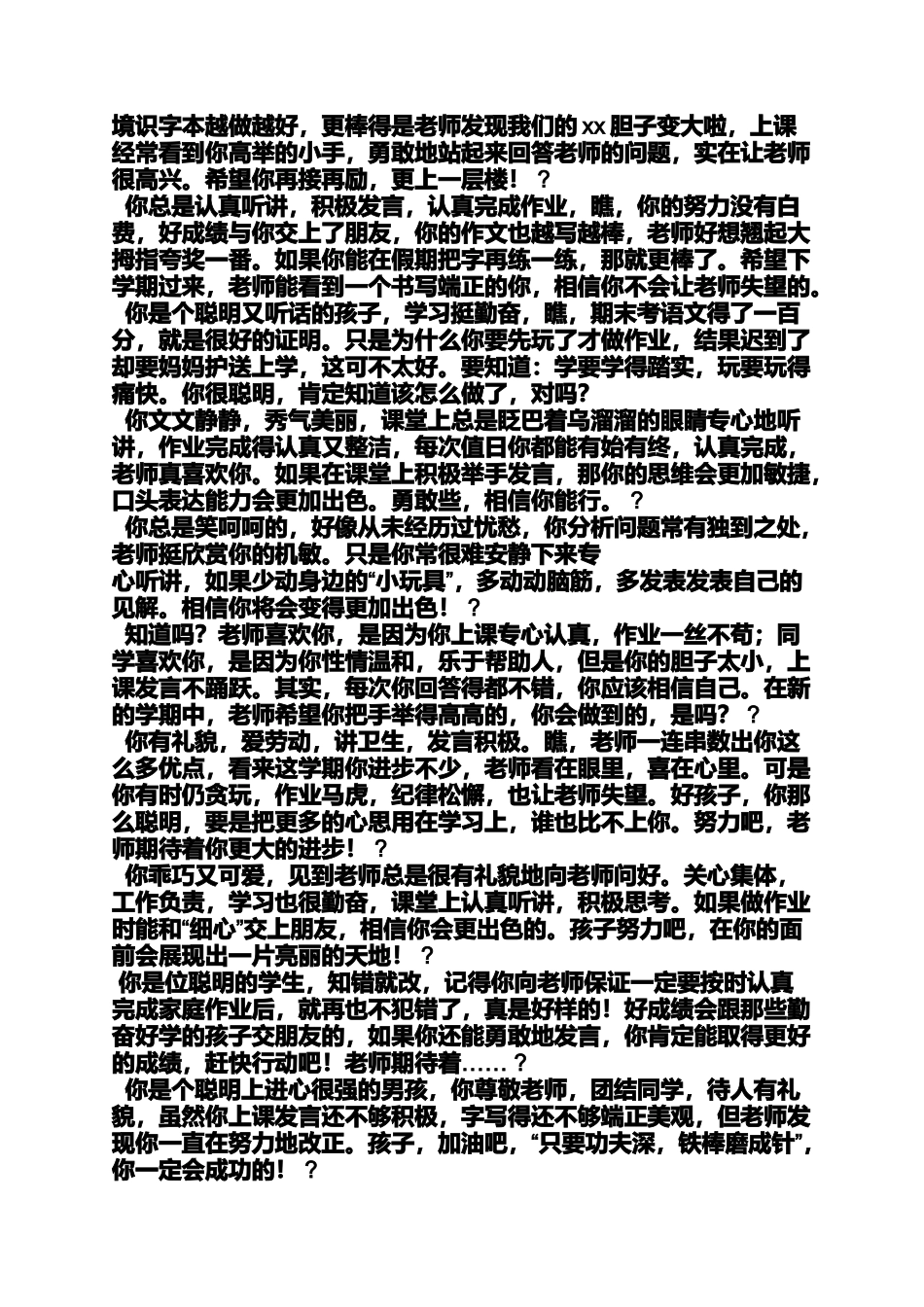 境识字本越做越好，更棒得是老师发现我们的 xx 胆子变大啦，上课经常看到你高举的小手，勇敢地站起来回答老师的问题，实在让老师很高兴。希望你再接再励，更上一层楼！ ？

你总是认真听讲，积极发言，认真完成作业，瞧，你的努力没有白费，好成绩与你交上了朋友，你的作文也越写越棒，老师好想翘起大拇指夸奖一番。如果你能在假期把字再练一练，那就更棒了。希望下学期过来，老师能看到一个书写端正的你，相信你不会让老师失望的。

你是个聪明又听话的孩子，学习挺勤奋，瞧，期末考语文得了一百分，就是很好的证明。只是为什么你要先玩了才做作业，结果迟到了却要妈妈护送上学，这可不太好。要知道：学要学得踏实，玩要玩得痛快。你很聪明，肯定知道该怎么做了，对吗？

你文文静静，秀气美丽，课堂上总是眨巴着乌溜溜的眼睛专心地听讲，作业完成得认真又整洁，每次值日你都能有始有终，认真完成，老师真喜欢你。如果在课堂上积极举手发言，那你的思维会更加敏捷，口头表达能力会更加出色。勇敢些，相信你能行。 ？

你总是笑呵呵的，好像从未经历过忧愁，你分析问题常有独到之处，老师挺欣赏你的机敏。只是你常很难安静下来专心听讲，如果少动身边的“小玩具”，多动动脑筋，多发表发表自己的见解。相信你将会变得更加出色！ ？

知道吗？老师喜欢你，是因为你上课专心认真，作业一丝不苟；同学喜欢你，是因为你性情温和，乐于帮助人，但是你的胆子太小，上课发言不踊跃。其实，每次你回答得都不错，你应该相信自己。在新的学期中，老师希望你把手举得高高的，你会做到的，是吗？ ？

你有礼貌，爱劳动，讲卫生，发言积极。瞧，老师一连串数出你这么多优点，看来这学期你进步不少，老师看在眼里，喜在心里。可是你有时仍贪玩，作业马虎，纪律松懈，也让老师失望。好孩子，你那么聪明，要是把更多的心思用在学习上，谁也比不上你。努力吧，老师期待着你更大的进步！ ？

你乖巧又可爱，见到老师总是很有礼貌地向老师问好。关心集体，工作负责，学习也很勤奋，课堂上认真听讲，积极思考。如果做作业时能和“细心”交上朋友，相信你会更出色的。孩子努力吧，在你的面前会展现出一片亮丽的天地！ ？

你是位聪明的学生，知错就改，记得你向老师保证一定要按时认真完成家庭作业后，就再也不犯错了，真是好样的！好成绩会跟那些勤奋好学的孩子交朋友的，如果你还能勇敢地发言，你肯定能取得更好的成绩，赶快行动吧！老师期待着……？

你是个聪明上进心很强的男孩，你尊敬老师，团结同学，待人有礼貌，虽然你上课发言还不够积极，字写得还不够端正美观，但老师发现你一直在努力地改正。孩子，加油吧，“只要功夫深，铁棒磨成针”，你一定会成功的！ ？